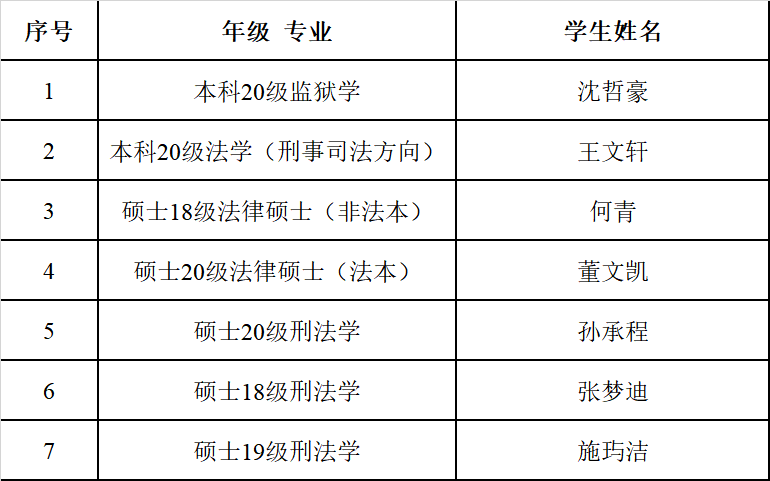 | 序号 | 年级 专业 | 学生姓名 |
|---|---|---|
| 1 | 本科20级监狱学 | 沈哲豪 |
| 2 | 本科20级法学（刑事司法方向） | 王文轩 |
| 3 | 硕士18级法律硕士（非法本） | 何青 |
| 4 | 硕士20级法律硕士（法本） | 董文凯 |
| 5 | 硕士20级刑法学 | 孙承程 |
| 6 | 硕士18级刑法学 | 张梦迪 |
| 7 | 硕士19级刑法学 | 施玙洁 |